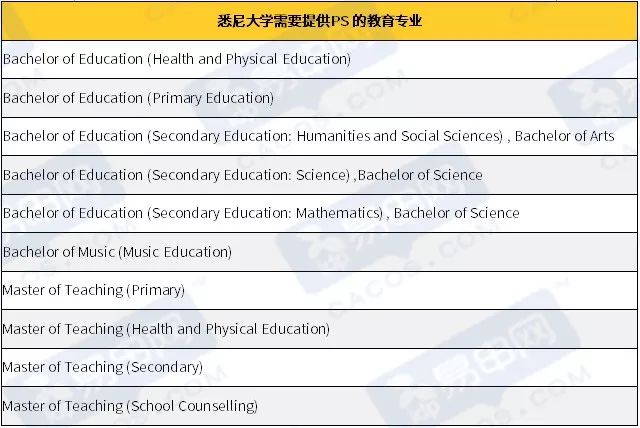 | 悉尼大学需要提供PS 的教育专业 |
|---|
| Bachelor of Education (Health and Physical Education) |
| Bachelor of Education (Primary Education) |
| Bachelor of Education (Secondary Education: Humanities and Social Sciences) , Bachelor of Arts |
| Bachelor of Education (Secondary Education: Science) ,Bachelor of Science |
| Bachelor of Education (Secondary Education: Mathematics) , Bachelor of Science |
| Bachelor of Music (Music Education) |
| Master of Teaching (Primary) |
| Master of Teaching (Health and Physical Education) |
| Master of Teaching (Secondary) |
| Master of Teaching (School Counselling) |

CACOS.COM